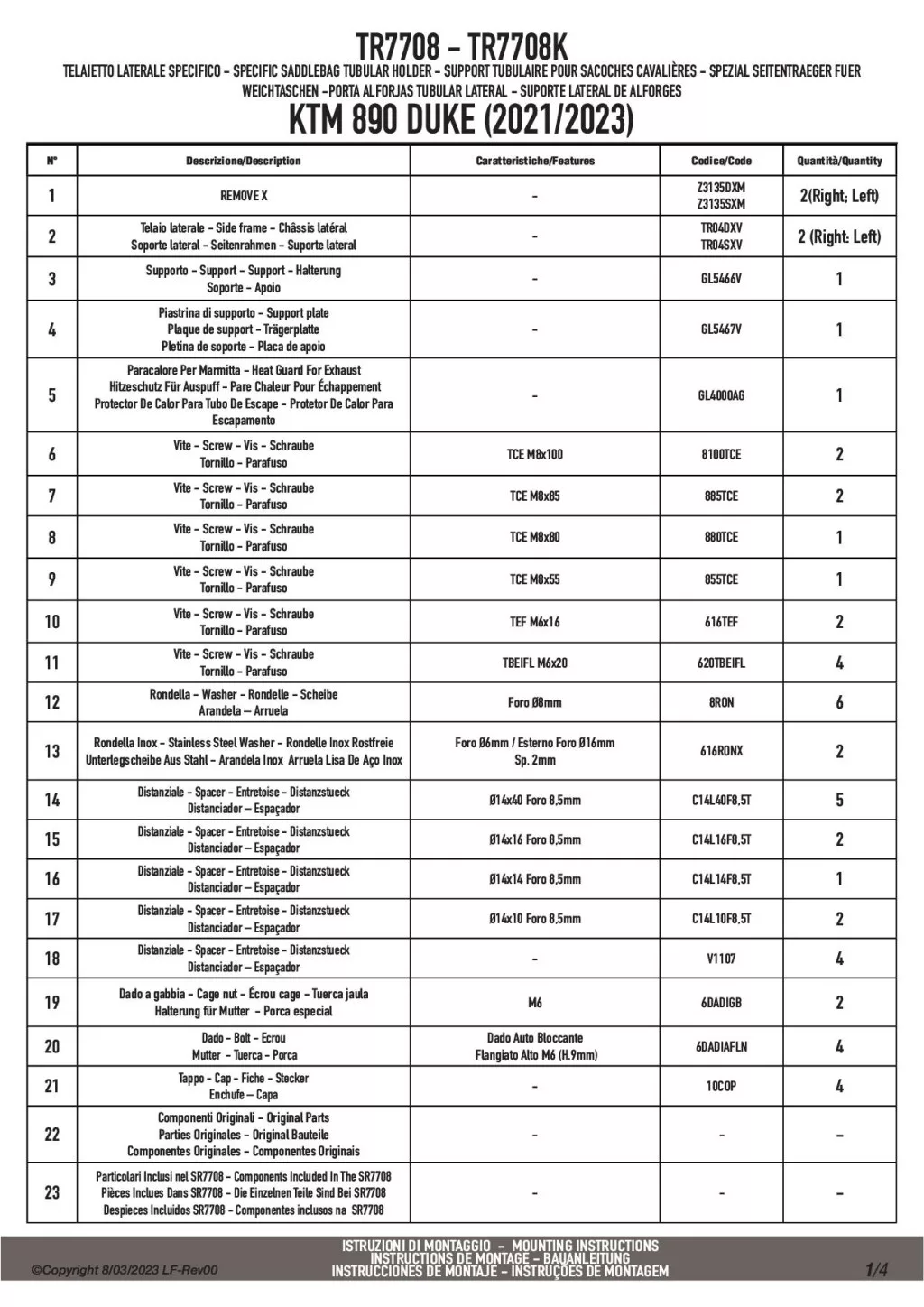 TR7708 - TR7708K

TELAIETTO LATERALE SPECIFICO - SPECIFIC SADDLEBAG TUBULAR HOLDER - SUPPORT TUBULAIRE POUR SACOCHES CAVALIÈRES - SPEZIAL SEITENTRAEGER FUER WEICHTASCHEN -PORTA ALFORJAS TUBULAR LATERAL - SUPORTE LATERAL DE ALFORGES

KTM 890 DUKE (2021/2023)

| N° | Descrizione/Description | Caratteristiche/Features | Codice/Code | Quantità/Quantity |
|---|---|---|---|---|
| 1 | REMOVE X | - | Z3135DXM Z3135SXM | 2(Right; Left) |
| 2 | Telaio laterale - Side frame - Châssis latéral Soporte lateral - Seitenrahmen - Suporte lateral | - | TR04DXV TR04SXV | 2 (Right: Left) |
| 3 | Supporto - Support - Support - Halterung Soporte - Apoio | - | GL5466V | 1 |
| 4 | Piastrina di supporto - Support plate Plaque de support - Trägerplatte Pletina de soporte - Placa de apoio | - | GL5467V | 1 |
| 5 | Paracalore Per Marmitta - Heat Guard For Exhaust Hitzeschutz Für Auspuff - Pare Chaleur Pour Échappement Protector De Calor Para Tubo De Escape - Protetor De Calor Para Escapamento | - | GL4000AG | 1 |
| 6 | Vite - Screw - Vis - Schraube Tornillo - Parafuso | TCE M8x100 | 8100TCE | 2 |
| 7 | Vite - Screw - Vis - Schraube Tornillo - Parafuso | TCE M8x85 | 885TCE | 2 |
| 8 | Vite - Screw - Vis - Schraube Tornillo - Parafuso | TCE M8x80 | 880TCE | 1 |
| 9 | Vite - Screw - Vis - Schraube Tornillo - Parafuso | TCE M8x55 | 855TCE | 1 |
| 10 | Vite - Screw - Vis - Schraube Tornillo - Parafuso | TEF M6x16 | 616TEF | 2 |
| 11 | Vite - Screw - Vis - Schraube Tornillo - Parafuso | TBEIFL M6x20 | 620TBEIFL | 4 |
| 12 | Rondella - Washer - Rondelle - Scheibe Arandela – Arruela | Foro Ø8mm | 8RON | 6 |
| 13 | Rondella Inox - Stainless Steel Washer - Rondelle Inox Rostfreie Unterlegscheibe Aus Stahl - Arandela Inox Arruela Lisa De Aço Inox | Foro Ø6mm / Esterno Foro Ø16mm Sp. 2mm | 616RONX | 2 |
| 14 | Distanziale - Spacer - Entretoise - Distanzstueck Distanciador – Espaçador | Ø14x40 Foro 8,5mm | C14L40F8,5T | 5 |
| 15 | Distanziale - Spacer - Entretoise - Distanzstueck Distanciador – Espaçador | Ø14x16 Foro 8,5mm | C14L16F8,5T | 2 |
| 16 | Distanziale - Spacer - Entretoise - Distanzstueck Distanciador – Espaçador | Ø14x14 Foro 8,5mm | C14L14F8,5T | 1 |
| 17 | Distanziale - Spacer - Entretoise - Distanzstueck Distanciador – Espaçador | Ø14x10 Foro 8,5mm | C14L10F8,5T | 2 |
| 18 | Distanziale - Spacer - Entretoise - Distanzstueck Distanciador – Espaçador | - | V1107 | 4 |
| 19 | Dado a gabbia - Cage nut - Écrou cage - Tuerca jaula Halterung für Mutter - Porca especial | M6 | 6DADIGB | 2 |
| 20 | Dado - Bolt - Ecrou Mutter - Tuerca - Porca | Dado Auto Bloccante Flangiato Alto M6 (H.9mm) | 6DADIAFLN | 4 |
| 21 | Tappo - Cap - Fiche - Stecker Enchufe – Capa | - | 10COP | 4 |
| 22 | Componenti Originali - Original Parts Parties Originales - Original Bauteile Componentes Originales - Componentes Originais | - | - | - |
| 23 | Particolari Inclusi nel SR7708 - Components Included In The SR7708 Pièces Inclues Dans SR7708 - Die Einzelnen Teile Sind Bei SR7708 Despieces Incluidos SR7708 - Componentes inclusos na SR7708 | - | - | - |

©Copyright 8/03/2023 LF-Rev00

ISTRUZIONI DI MONTAGGIO - MOUNTING INSTRUCTIONS
INSTRUCTIONS DE MONTAGE - BAUANLEITUNG
INSTRUCCIONES DE MONTAJE - INSTRUÇÕES DE MONTAGEM

1/4